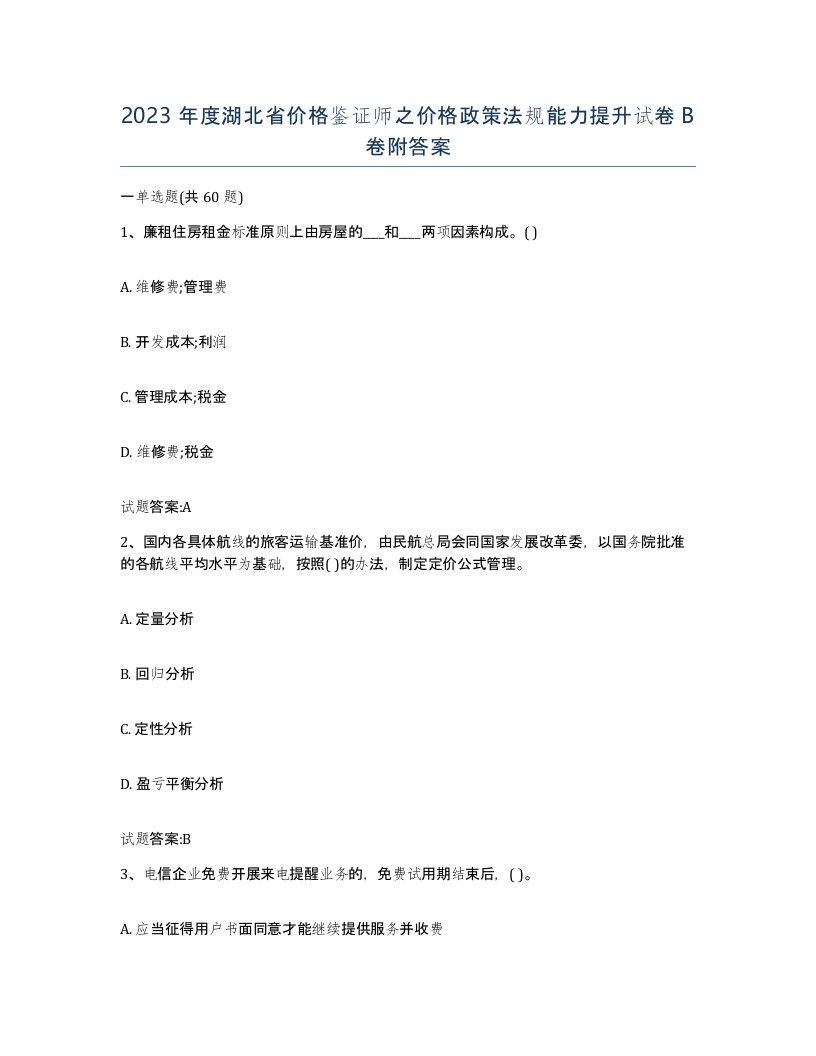 2023 年度湖北省价格鉴证师之价格政策法规能力提升试卷 B 卷附答案

一单选题(共 60 题)

1、廉租住房租金标准原则上由房屋的___和___两项因素构成。( )

A. 维修费;管理费

B. 开发成本;利润

C. 管理成本;税金

D. 维修费;税金

试题答案:A

2、国内各具体航线的旅客运输基准价，由民航总局会同国家发展改革委，以国务院批准的各航线平均水平为基础，按照( )的办法，制定定价公式管理。

A. 定量分析

B. 回归分析

C. 定性分析

D. 盈亏平衡分析

试题答案:B

3、电信企业免费开展来电提醒业务的，免费试用期结束后，( )。

A. 应当征得用户书面同意才能继续提供服务并收费